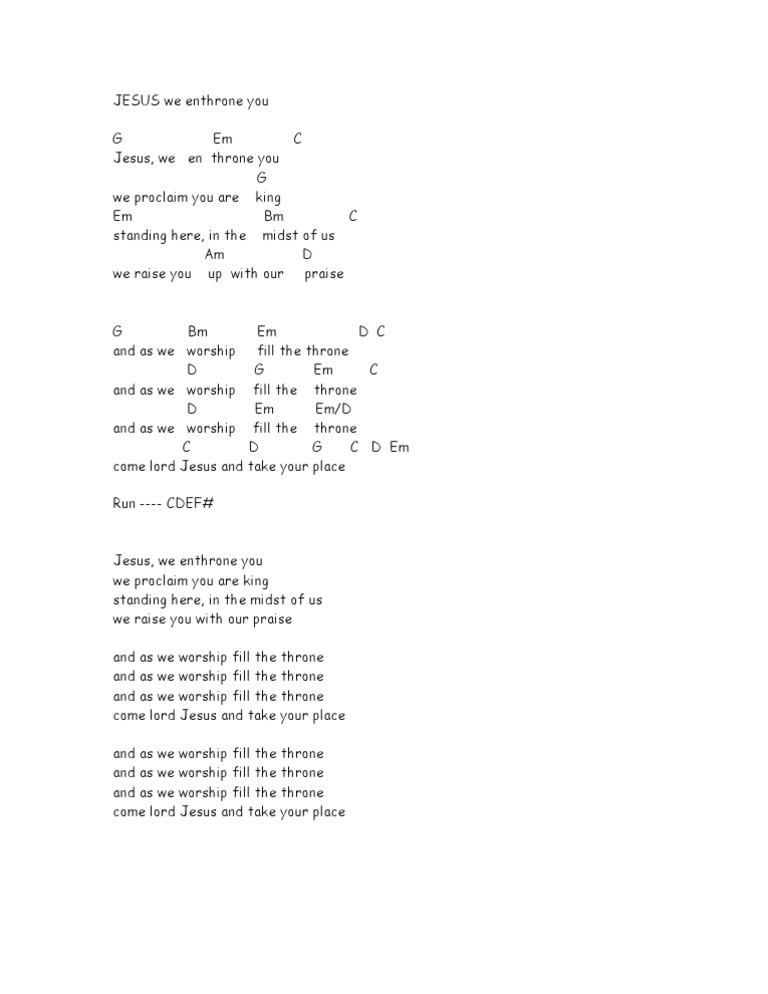 JESUS we enthrone you

G Em C
Jesus, we en throne you
G
we proclaim you are king
Em Bm C
standing here, in the midst of us
Am D
we raise you up with our praise

G Bm Em D C
and as we worship fill the throne
D G Em C
and as we worship fill the throne
D Em Em/D
and as we worship fill the throne
C D G C D Em
come lord Jesus and take your place

Run ---- CDEF#

Jesus, we enthrone you
we proclaim you are king
standing here, in the midst of us
we raise you with our praise

and as we worship fill the throne
and as we worship fill the throne
and as we worship fill the throne
come lord Jesus and take your place

and as we worship fill the throne
and as we worship fill the throne
and as we worship fill the throne
come lord Jesus and take your place